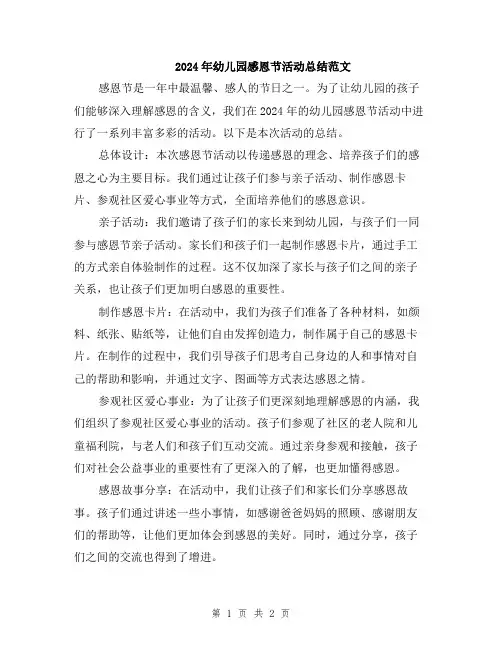 2024年幼儿园感恩节活动总结范文

感恩节是一年中最温馨、感人的节日之一。为了让幼儿园的孩子们能够深入理解感恩的含义，我们在2024年的幼儿园感恩节活动中进行了一系列丰富多彩的活动。以下是本次活动的总结。

总体设计：本次感恩节活动以传递感恩的理念、培养孩子们的感恩之心为主要目标。我们通过让孩子们参与亲子活动、制作感恩卡片、参观社区爱心事业等方式，全面培养他们的感恩意识。

亲子活动：我们邀请了孩子们的家长来到幼儿园，与孩子们一同参与感恩节亲子活动。家长们和孩子们一起制作感恩卡片，通过手工的方式亲自体验制作的过程。这不仅加深了家长与孩子们之间的亲子关系，也让孩子们更加明白感恩的重要性。

制作感恩卡片：在活动中，我们为孩子们准备了各种材料，如颜料、纸张、贴纸等，让他们自由发挥创造力，制作属于自己的感恩卡片。在制作的过程中，我们引导孩子们思考自己身边的人和事情对自己的帮助和影响，并通过文字、图画等方式表达感恩之情。

参观社区爱心事业：为了让孩子们更深刻地理解感恩的内涵，我们组织了参观社区爱心事业的活动。孩子们参观了社区的老人院和儿童福利院，与老人们和孩子们互动交流。通过亲身参观和接触，孩子们对社会公益事业的重要性有了更深入的了解，也更加懂得感恩。

感恩故事分享：在活动中，我们让孩子们和家长们分享感恩故事。孩子们通过讲述一些小事情，如感谢爸爸妈妈的照顾、感谢朋友们的帮助等，让他们更加体会到感恩的美好。同时，通过分享，孩子们之间的交流也得到了增进。

第 1 页 共 2 页